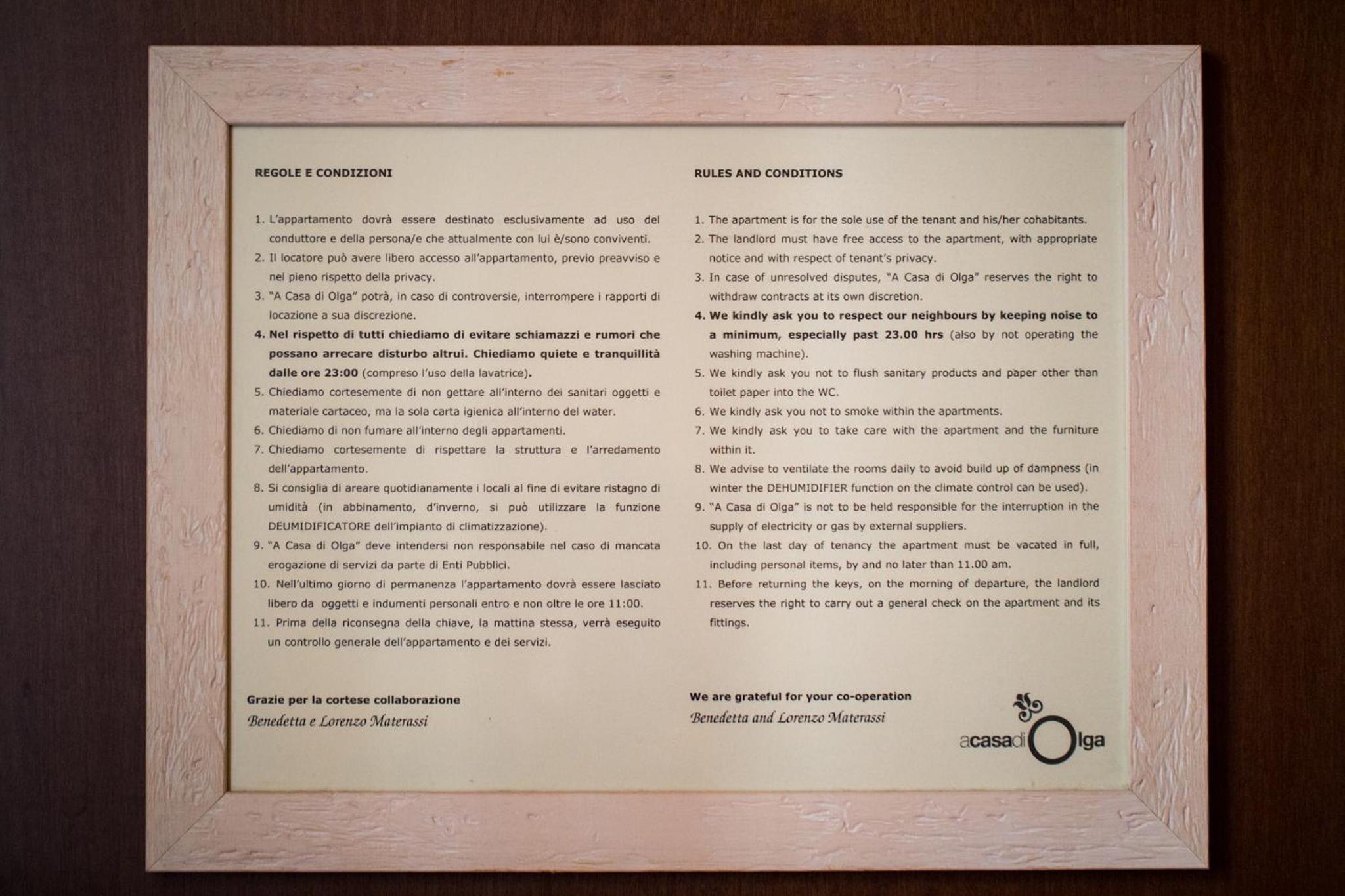 REGOLE E CONDIZIONI

1. L'appartamento dovrà essere destinato esclusivamente ad uso del conduttore e della persona/e che attualmente con lui è/sono conviventi.
2. Il locatore può avere libero accesso all'appartamento, previo preavviso e nel pieno rispetto della privacy.
3. "A Casa di Olga" potrà, in caso di controversie, interrompere i rapporti di locazione a sua discrezione.
4. Nel rispetto di tutti chiediamo di evitare schiamazzi e rumori che possano arrecare disturbo altrui. Chiediamo quiete e tranquillità dalle ore 23:00 (compreso l'uso della lavatrice).
5. Chiediamo cortesemente di non gettare all'interno dei sanitari oggetti e materiale cartaceo, ma la sola carta igienica all'interno del water.
6. Chiediamo di non fumare all'interno degli appartamenti.
7. Chiediamo cortesemente di rispettare la struttura e l'arredamento dell'appartamento.
8. Si consiglia di areare quotidianamente i locali al fine di evitare ristagno di umidità (in abbinamento, d'inverno, si può utilizzare la funzione DEUMIDIFICATORE dell'impianto di climatizzazione).
9. "A Casa di Olga" deve intendersi non responsabile nel caso di mancata erogazione di servizi da parte di Enti Pubblici.
10. Nell'ultimo giorno di permanenza l'appartamento dovrà essere lasciato libero da oggetti e indumenti personali entro e non oltre le ore 11:00.
11. Prima della riconsegna della chiave, la mattina stessa, verrà eseguito un controllo generale dell'appartamento e dei servizi.

Grazie per la cortese collaborazione
Benedetta e Lorenzo Materassi

RULES AND CONDITIONS

1. The apartment is for the sole use of the tenant and his/her cohabitants.
2. The landlord must have free access to the apartment, with appropriate notice and with respect of tenant's privacy.
3. In case of unresolved disputes, "A Casa di Olga" reserves the right to withdraw contracts at its own discretion.
4. We kindly ask you to respect our neighbours by keeping noise to a minimum, especially past 23.00 hrs (also by not operating the washing machine).
5. We kindly ask you not to flush sanitary products and paper other than toilet paper into the WC.
6. We kindly ask you not to smoke within the apartments.
7. We kindly ask you to take care with the apartment and the furniture within it.
8. We advise to ventilate the rooms daily to avoid build up of dampness (in winter the DEHUMIDIFIER function on the climate control can be used).
9. "A Casa di Olga" is not to be held responsible for the interruption in the supply of electricity or gas by external suppliers.
10. On the last day of tenancy the apartment must be vacated in full, including personal items, by and no later than 11.00 am.
11. Before returning the keys, on the morning of departure, the landlord reserves the right to carry out a general check on the apartment and its fittings.

We are grateful for your co-operation
Benedetta and Lorenzo Materassi

acasadiOlga